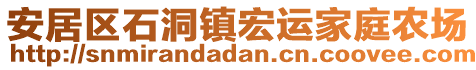 安居区石洞镇宏运家庭农场
http://snmirandadan.cn.coovee.com